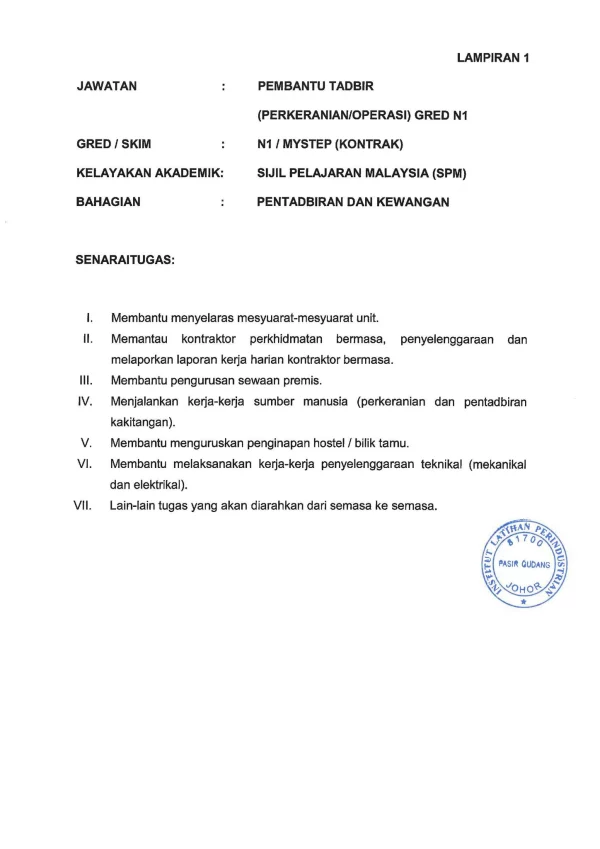 LAMPIRAN 1

JAWATAN : PEMBANTU TADBIR (PERKERANIAN/OPERASI) GRED N1

GRED / SKIM : N1 / MYSTEP (KONTRAK)

KELAYAKAN AKADEMIK: SIJIL PELAJARAN MALAYSIA (SPM)

BAHAGIAN : PENTADBIRAN DAN KEWANGAN

SENARAITUGAS:

I. Membantu menyelaras mesyuarat-mesyuarat unit.
II. Memantau kontraktor perkhidmatan bermasa, penyelenggaraan dan melaporkan laporan kerja harian kontraktor bermasa.
III. Membantu pengurusan sewaan premis.
IV. Menjalankan kerja-kerja sumber manusia (perkeranian dan pentadbiran kakitangan).
V. Membantu menguruskan penginapan hostel / bilik tamu.
VI. Membantu melaksanakan kerja-kerja penyelenggaraan teknikal (mekanikal dan elektrikal).
VII. Lain-lain tugas yang akan diarahkan dari semasa ke semasa.

INSTITUT LATIHAN PERINDUSTRIAN
81700
PASIR GUDANG
JOHOR